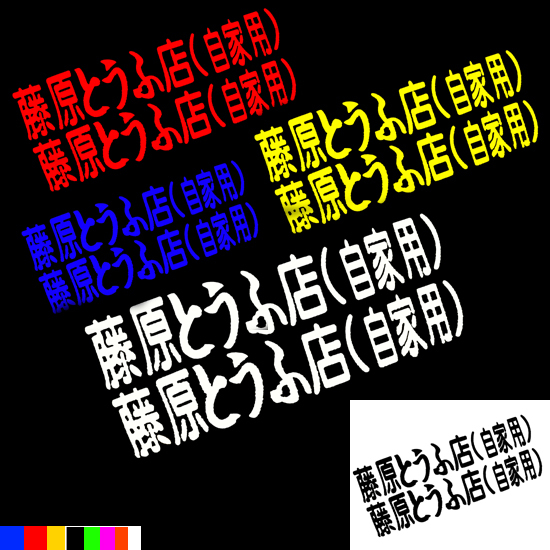 藤原とうふ店(自家用)
藤原とうふ店(自家用)

藤原とうふ店(自家用)
藤原とうふ店(自家用)

藤原とうふ店(自家用)
藤原とうふ店(自家用)

藤原とうふ店(自家用)
藤原とうふ店(自家用)

藤原とうふ店(自家用)
藤原とうふ店(自家用)